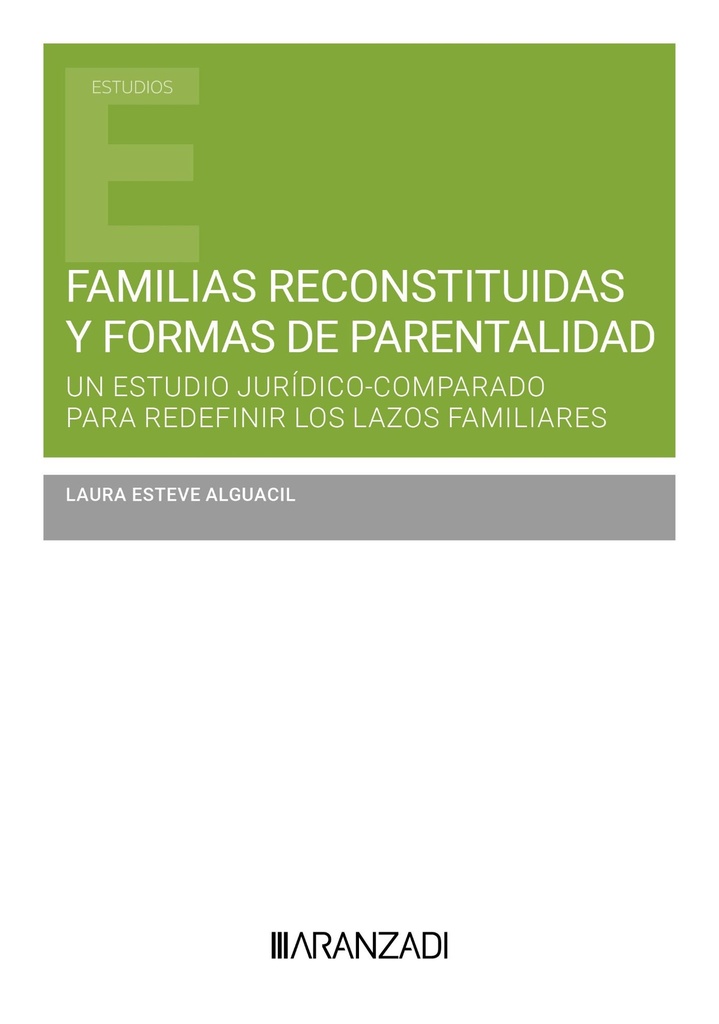 ESTUDIOS

E

FAMILIAS RECONSTITUIDAS Y FORMAS DE PARENTALIDAD

UN ESTUDIO JURÍDICO-COMPARADO PARA REDEFINIR LOS LAZOS FAMILIARES

LAURA ESTEVE ALGUACIL

ARANZADI